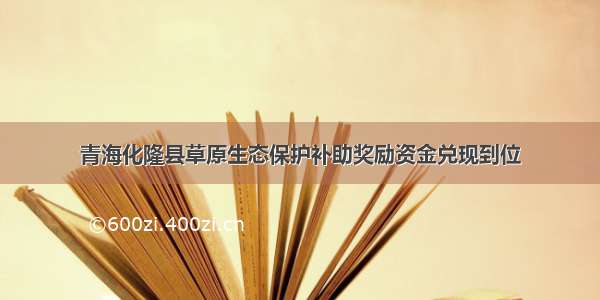 青海化隆县草原生态保护补助奖励资金兑现到位

©600zi.400zi.cn